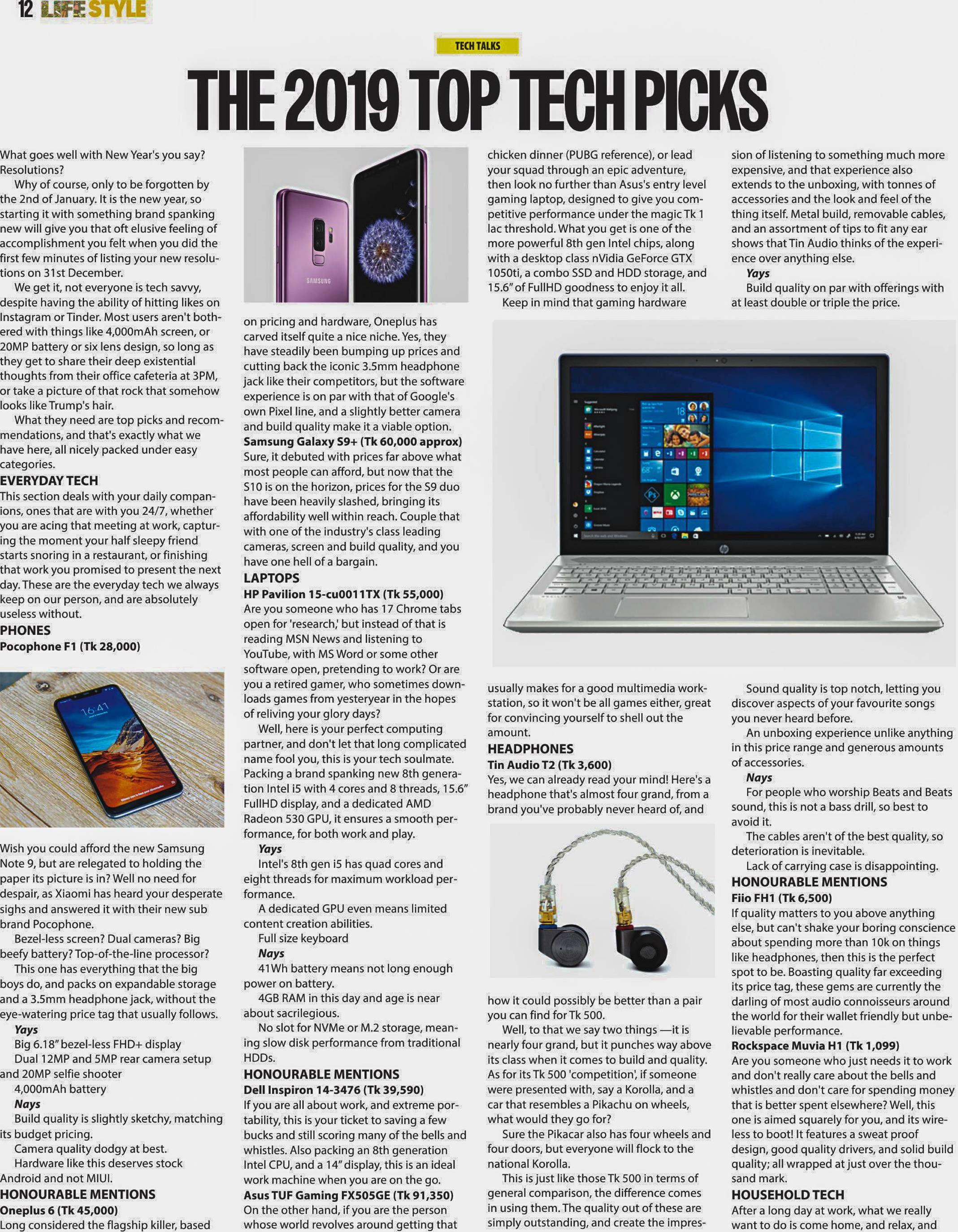 12 LIFE STYLE

TECH TALKS

THE 2019 TOP TECH PICKS

What goes well with New Year's you say? Resolutions?

Why of course, only to be forgotten by the 2nd of January. It is the new year, so starting it with something brand spanking new will give you that oft elusive feeling of accomplishment you felt when you did the first few minutes of listing your new resolutions on 31st December.

We get it, not everyone is tech savvy, despite having the ability of hitting likes on Instagram or Tinder. Most users aren't bothered with things like 4,000mAh screen, or 20MP battery or six lens design, so long as they get to share their deep existential thoughts from their office cafeteria at 3PM, or take a picture of that rock that somehow looks like Trump's hair.

What they need are top picks and recommendations, and that's exactly what we have here, all nicely packed under easy categories.

EVERYDAY TECH

This section deals with your daily companions, ones that are with you 24/7, whether you are acing that meeting at work, capturing the moment your half sleepy friend starts snoring in a restaurant, or finishing that work you promised to present the next day. These are the everyday tech we always keep on our person, and are absolutely useless without.

PHONES

Pocophone F1 (Tk 28,000)

16:41

Wish you could afford the new Samsung Note 9, but are relegated to holding the paper its picture is in? Well no need for despair, as Xiaomi has heard your desperate sighs and answered it with their new sub brand Pocophone.

Bezel-less screen? Dual cameras? Big beefy battery? Top-of-the-line processor?

This one has everything that the big boys do, and packs on expandable storage and a 3.5mm headphone jack, without the eye-watering price tag that usually follows.

Yays

Big 6.18" bezel-less FHD+ display

Dual 12MP and 5MP rear camera setup and 20MP selfie shooter

4,000mAh battery

Nays

Build quality is slightly sketchy, matching its budget pricing.

Camera quality dodgy at best.

Hardware like this deserves stock Android and not MIUI.

HONOURABLE MENTIONS

Oneplus 6 (Tk 45,000)

Long considered the flagship killer, based

SAMSUNG

on pricing and hardware, Oneplus has carved itself quite a nice niche. Yes, they have steadily been bumping up prices and cutting back the iconic 3.5mm headphone jack like their competitors, but the software experience is on par with that of Google's own Pixel line, and a slightly better camera and build quality make it a viable option.

Samsung Galaxy S9+ (Tk 60,000 approx)

Sure, it debuted with prices far above what most people can afford, but now that the S10 is on the horizon, prices for the S9 duo have been heavily slashed, bringing its affordability well within reach. Couple that with one of the industry's class leading cameras, screen and build quality, and you have one hell of a bargain.

LAPTOPS

HP Pavilion 15-cu0011TX (Tk 55,000)

Are you someone who has 17 Chrome tabs open for 'research,' but instead of that is reading MSN News and listening to YouTube, with MS Word or some other software open, pretending to work? Or are you a retired gamer, who sometimes downloads games from yesteryear in the hopes of reliving your glory days?

Well, here is your perfect computing partner, and don't let that long complicated name fool you, this is your tech soulmate. Packing a brand spanking new 8th generation Intel i5 with 4 cores and 8 threads, 15.6" FullHD display, and a dedicated AMD Radeon 530 GPU, it ensures a smooth performance, for both work and play.

Yays

Intel's 8th gen i5 has quad cores and eight threads for maximum workload performance.

A dedicated GPU even means limited content creation abilities.

Full size keyboard

Nays

41Wh battery means not long enough power on battery.

4GB RAM in this day and age is near about sacrilegious.

No slot for NVMe or M.2 storage, meaning slow disk performance from traditional HDDs.

HONOURABLE MENTIONS

Dell Inspiron 14-3476 (Tk 39,590)

If you are all about work, and extreme portability, this is your ticket to saving a few bucks and still scoring many of the bells and whistles. Also packing an 8th generation Intel CPU, and a 14" display, this is an ideal work machine when you are on the go.

Asus TUF Gaming FX505GE (Tk 91,350)

On the other hand, if you are the person whose world revolves around getting that chicken dinner (PUBG reference), or lead your squad through an epic adventure, then look no further than Asus's entry level gaming laptop, designed to give you competitive performance under the magic Tk 1 lac threshold. What you get is one of the more powerful 8th gen Intel chips, along with a desktop class nVidia GeForce GTX 1050ti, a combo SSD and HDD storage, and 15.6" of FullHD goodness to enjoy it all.

Keep in mind that gaming hardware usually makes for a good multimedia workstation, so it won't be all games either, great for convincing yourself to shell out the amount.

HEADPHONES

Tin Audio T2 (Tk 3,600)

Yes, we can already read your mind! Here's a headphone that's almost four grand, from a brand you've probably never heard of, and how it could possibly be better than a pair you can find for Tk 500.

Well, to that we say two things —it is nearly four grand, but it punches way above its class when it comes to build and quality. As for its Tk 500 'competition', if someone were presented with, say a Korolla, and a car that resembles a Pikachu on wheels, what would they go for?

Sure the Pikacar also has four wheels and four doors, but everyone will flock to the national Korolla.

This is just like those Tk 500 in terms of general comparison, the difference comes in using them. The quality out of these are simply outstanding, and create the impression of listening to something much more expensive, and that experience also extends to the unboxing, with tonnes of accessories and the look and feel of the thing itself. Metal build, removable cables, and an assortment of tips to fit any ear shows that Tin Audio thinks of the experience over anything else.

Yays

Build quality on par with offerings with at least double or triple the price.

Sound quality is top notch, letting you discover aspects of your favourite songs you never heard before.

An unboxing experience unlike anything in this price range and generous amounts of accessories.

Nays

For people who worship Beats and Beats sound, this is not a bass drill, so best to avoid it.

The cables aren't of the best quality, so deterioration is inevitable.

Lack of carrying case is disappointing.

HONOURABLE MENTIONS

Fiio FH1 (Tk 6,500)

If quality matters to you above anything else, but can't shake your boring conscience about spending more than 10k on things like headphones, then this is the perfect spot to be. Boasting quality far exceeding its price tag, these gems are currently the darling of most audio connoisseurs around the world for their wallet friendly but unbelievable performance.

Rockspace Muvia H1 (Tk 1,099)

Are you someone who just needs it to work and don't really care about the bells and whistles and don't care for spending money that is better spent elsewhere? Well, this one is aimed squarely for you, and its wireless to boot! It features a sweat proof design, good quality drivers, and solid build quality; all wrapped at just over the thousand mark.

HOUSEHOLD TECH

After a long day at work, what we really want to do is come home, and relax, and